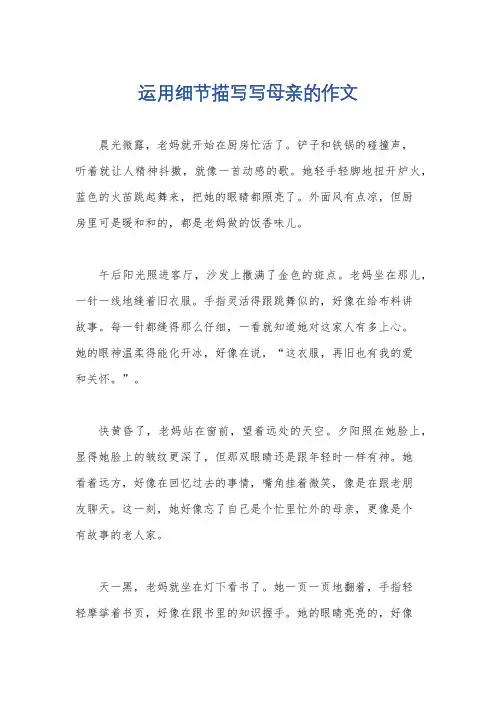 运用细节描写写母亲的作文

晨光微露，老妈就开始在厨房忙活了。铲子和铁锅的碰撞声，听着就让人精神抖擞，就像一首动感的歌。她轻手轻脚地扭开炉火，蓝色的火苗跳起舞来，把她的眼睛都照亮了。外面风有点凉，但厨房里可是暖和和的，都是老妈做的饭香味儿。

午后阳光照进客厅，沙发上撒满了金色的斑点。老妈坐在那儿，一针一线地缝着旧衣服。手指灵活得跟跳舞似的，好像在给布料讲故事。每一针都缝得那么仔细，一看就知道她对这家人有多上心。她的眼神温柔得能化开冰，好像在说，“这衣服，再旧也有我的爱和关怀。”。

快黄昏了，老妈站在窗前，望着远处的天空。夕阳照在她脸上，显得她脸上的皱纹更深了，但那双眼睛还是跟年轻时一样有神。她看着远方，好像在回忆过去的事情，嘴角挂着微笑，像是在跟老朋友聊天。这一刻，她好像忘了自己是个忙里忙外的母亲，更像是个有故事的老人家。

天一黑，老妈就坐在灯下看书了。她一页一页地翻着，手指轻轻摩挲着书页，好像在跟书里的知识握手。她的眼睛亮亮的，好像